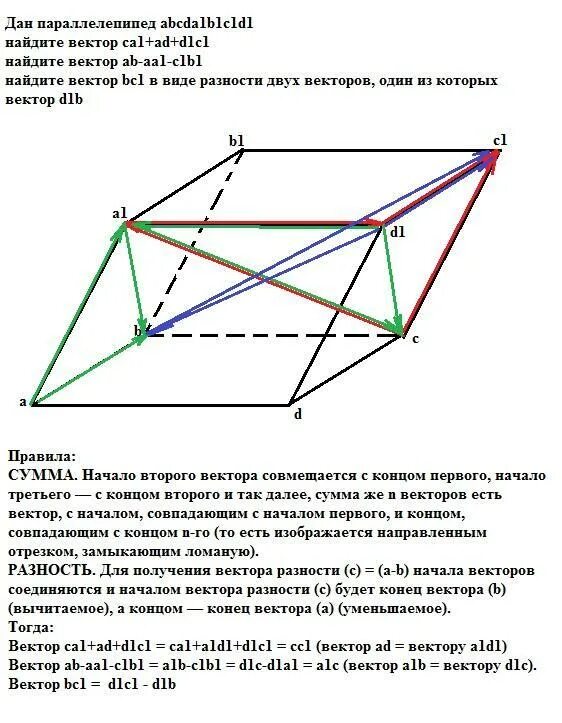 Дан параллелепипед abcda1b1c1d1
найдите вектор ca1+ad+d1c1
найдите вектор ab-aa1-c1b1
найдите вектор bc1 в виде разности двух векторов, один из которых вектор d1b

b1
c1
a1
d1
b
c
a
d

Правила:
СУММА. Начало второго вектора совмещается с концом первого, начало третьего — с концом второго и так далее, сумма же n векторов есть вектор, с началом, совпадающим с началом первого, и концом, совпадающим с концом n-го (то есть изображается направленным отрезком, замыкающим ломаную).
РАЗНОСТЬ. Для получения вектора разности (c) = (a-b) начала векторов соединяются и началом вектора разности (c) будет конец вектора (b) (вычитаемое), а концом — конец вектора (a) (уменьшаемое).
Тогда:
Вектор ca1+ad+d1c1 = ca1+a1d1+d1c1 = cc1 (вектор ad = вектору a1d1)
Вектор ab-aa1-c1b1 = a1b-c1b1 = d1c-d1a1 = a1c (вектор a1b = вектору d1c).
Вектор bc1 = d1c1 - d1b